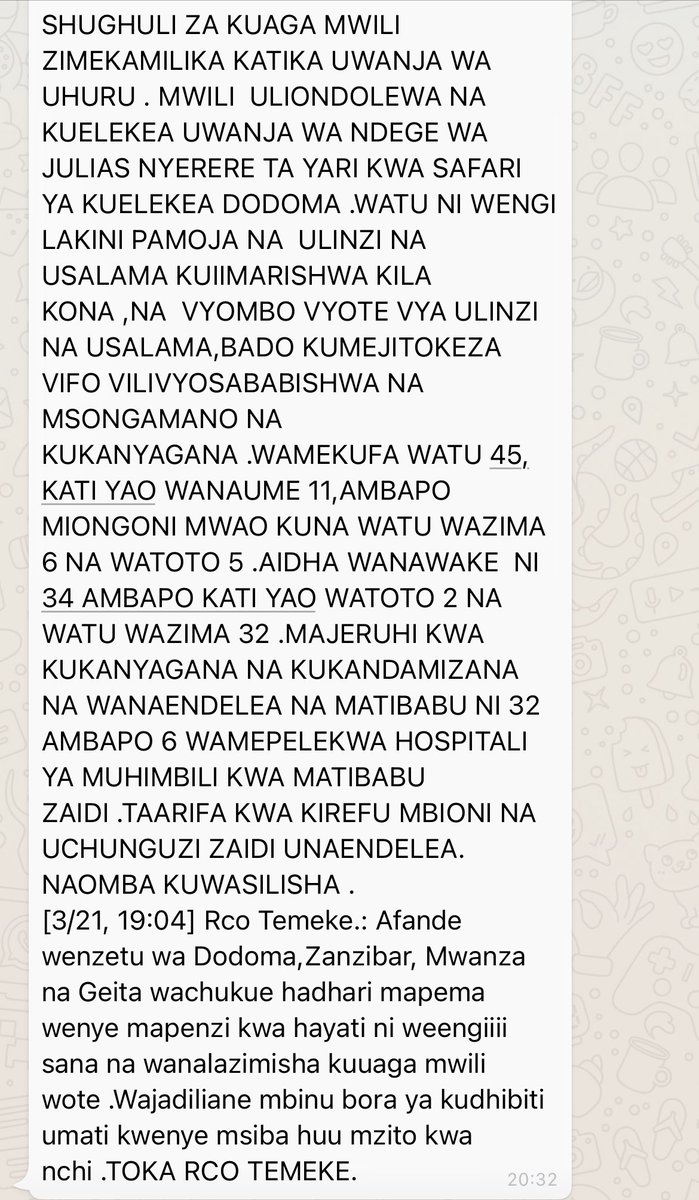 SHUGHULI ZA KUAGA MWILI ZIMEKAMILIKA KATIKA UWANJA WA UHURU . MWILI ULIONDOLEWA NA KUELEKEA UWANJA WA NDEGE WA JULIAS NYERERE TA YARI KWA SAFARI YA KUELEKEA DODOMA .WATU NI WENGI LAKINI PAMOJA NA ULINZI NA USALAMA KUIIMARISHWA KILA KONA ,NA VYOMBO VYOTE VYA ULINZI NA USALAMA,BADO KUMEJITOKEZA VIFO VILIVYOSABABISHWA NA MSONGAMANO NA KUKANYAGANA .WAMEKUFA WATU 45, KATI YAO WANAUME 11,AMBAPO MIONGONI MWAO KUNA WATU WAZIMA 6 NA WATOTO 5 .AIDHA WANAWAKE NI 34 AMBAPO KATI YAO WATOTO 2 NA WATU WAZIMA 32 .MAJERUHI KWA KUKANYAGANA NA KUKANDAMIZANA NA WANAENDELEA NA MATIBABU NI 32 AMBAPO 6 WAMEPELEKWA HOSPITALI YA MUHIMBILI KWA MATIBABU ZAIDI .TAARIFA KWA KIREFU MBIONI NA UCHUNGUZI ZAIDI UNAENDELEA. NAOMBA KUWASILISHA .
[3/21, 19:04] Rco Temeke.: Afande wenzetu wa Dodoma,Zanzibar, Mwanza na Geita wachukue hadhari mapema wenye mapenzi kwa hayati ni weengiiii sana na wanalazimisha kuuaga mwili wote .Wajadiliane mbinu bora ya kudhibiti umati kwenye msiba huu mzito kwa nchi .TOKA RCO TEMEKE.
20:32